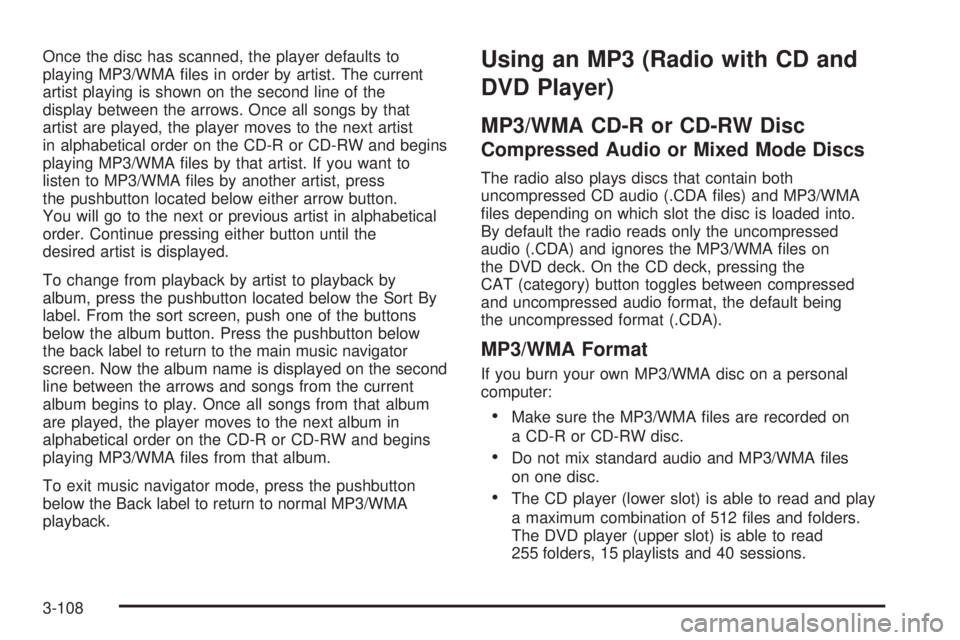 Once the disc has scanned, the player defaults to playing MP3/WMA files in order by artist. The current artist playing is shown on the second line of the display between the arrows. Once all songs by that artist are played, the player moves to the next artist in alphabetical order on the CD-R or CD-RW and begins playing MP3/WMA files by that artist. If you want to listen to MP3/WMA files by another artist, press the pushbutton located below either arrow button. You will go to the next or previous artist in alphabetical order. Continue pressing either button until the desired artist is displayed.

To change from playback by artist to playback by album, press the pushbutton located below the Sort By label. From the sort screen, push one of the buttons below the album button. Press the pushbutton below the back label to return to the main music navigator screen. Now the album name is displayed on the second line between the arrows and songs from the current album begins to play. Once all songs from that album are played, the player moves to the next album in alphabetical order on the CD-R or CD-RW and begins playing MP3/WMA files from that album.

To exit music navigator mode, press the pushbutton below the Back label to return to normal MP3/WMA playback.

Using an MP3 (Radio with CD and DVD Player)

MP3/WMA CD-R or CD-RW Disc

Compressed Audio or Mixed Mode Discs

The radio also plays discs that contain both uncompressed CD audio (.CDA files) and MP3/WMA files depending on which slot the disc is loaded into. By default the radio reads only the uncompressed audio (.CDA) and ignores the MP3/WMA files on the DVD deck. On the CD deck, pressing the CAT (category) button toggles between compressed and uncompressed audio format, the default being the uncompressed format (.CDA).

MP3/WMA Format

If you burn your own MP3/WMA disc on a personal computer:

• Make sure the MP3/WMA files are recorded on a CD-R or CD-RW disc.

• Do not mix standard audio and MP3/WMA files on one disc.

• The CD player (lower slot) is able to read and play a maximum combination of 512 files and folders. The DVD player (upper slot) is able to read 255 folders, 15 playlists and 40 sessions.

3-108

carmanualsonline.info